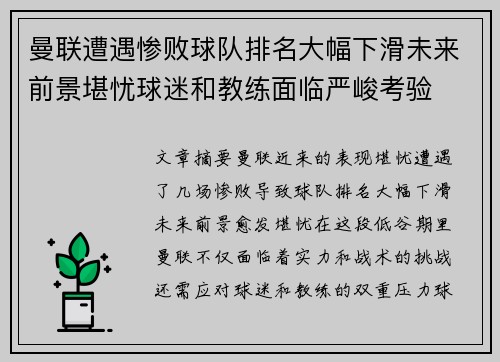 曼联遭遇惨败球队排名大幅下滑未来前景堪忧球迷和教练面临严峻考验

文章摘要曼联近来的表现堪忧遭遇了几场惨败导致球队排名大幅下滑未来前景愈发堪忧在这段低谷期里曼联不仅面临着实力和战术的挑战还需应对球迷和教练的双重压力球